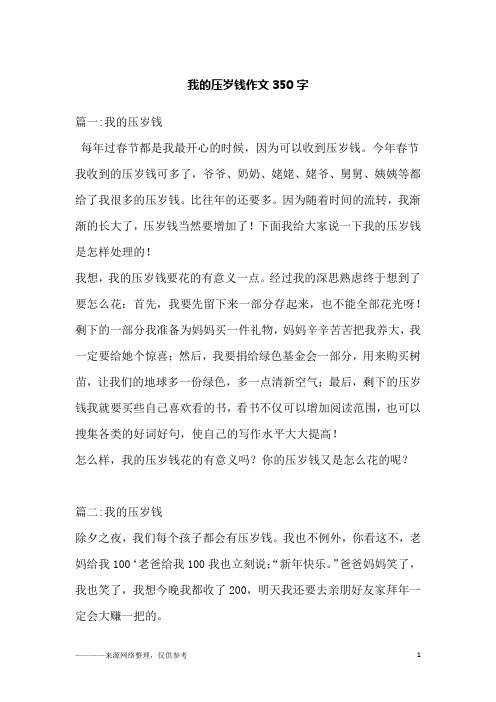 我的压岁钱作文350字

篇一:我的压岁钱

每年过春节都是我最开心的时候，因为可以收到压岁钱。今年春节我收到的压岁钱可多了，爷爷、奶奶、姥姥、姥爷、舅舅、姨姨等都给了我很多的压岁钱。比往年的还要多。因为随着时间的流转，我渐渐的长大了，压岁钱当然要增加了！下面我给大家说一下我的压岁钱是怎样处理的！

我想，我的压岁钱要花的有意义一点。经过我的深思熟虑终于想到了要怎么花：首先，我要先留下来一部分存起来，也不能全部花光呀！剩下的一部分我准备为妈妈买一件礼物，妈妈辛辛苦苦把我养大，我一定要给她个惊喜；然后，我要捐给绿色基金会一部分，用来购买树苗，让我们的地球多一份绿色，多一点清新空气；最后，剩下的压岁钱我就要买些自己喜欢看的书，看书不仅可以增加阅读范围，也可以搜集各类的好词好句，使自己的写作水平大大提高！

怎么样，我的压岁钱花的有意义吗？你的压岁钱又是怎么花的呢？

篇二:我的压岁钱

除夕之夜，我们每个孩子都会有压岁钱。我也不例外，你看这不，老妈给我100‘老爸给我100我也立刻说:“新年快乐。”爸爸妈妈笑了，我也笑了，我想今晚我都收了200，明天我还要去亲朋好友家拜年一定会大赚一把的。

————来源网络整理，仅供参考

1